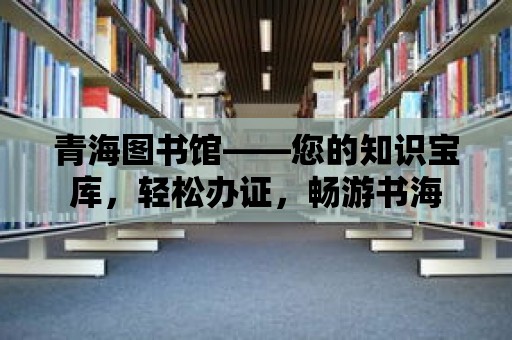 青海图书馆——您的知识宝库，轻松办证，畅游书海